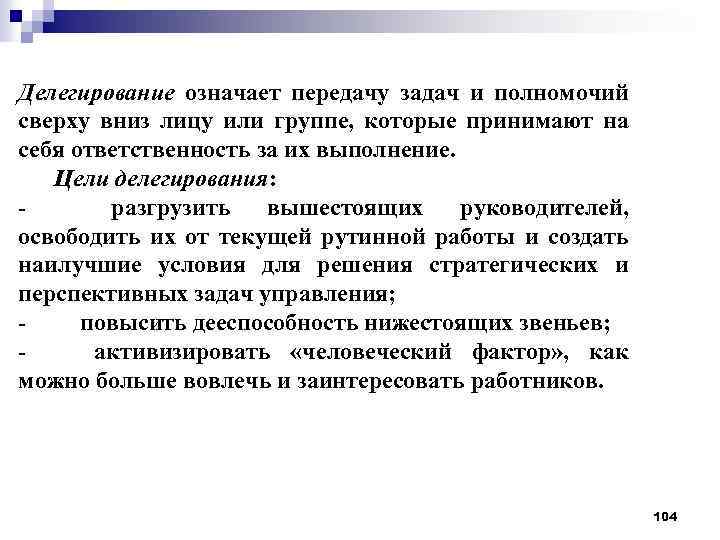 Делегирование означает передачу задач и полномочий сверху вниз лицу или группе, которые принимают на себя ответственность за их выполнение.

Цели делегирования:

- разгрузить вышестоящих руководителей, освободить их от текущей рутинной работы и создать наилучшие условия для решения стратегических и перспективных задач управления;

- повысить дееспособность нижестоящих звеньев;

- активизировать «человеческий фактор», как можно больше вовлечь и заинтересовать работников.

104